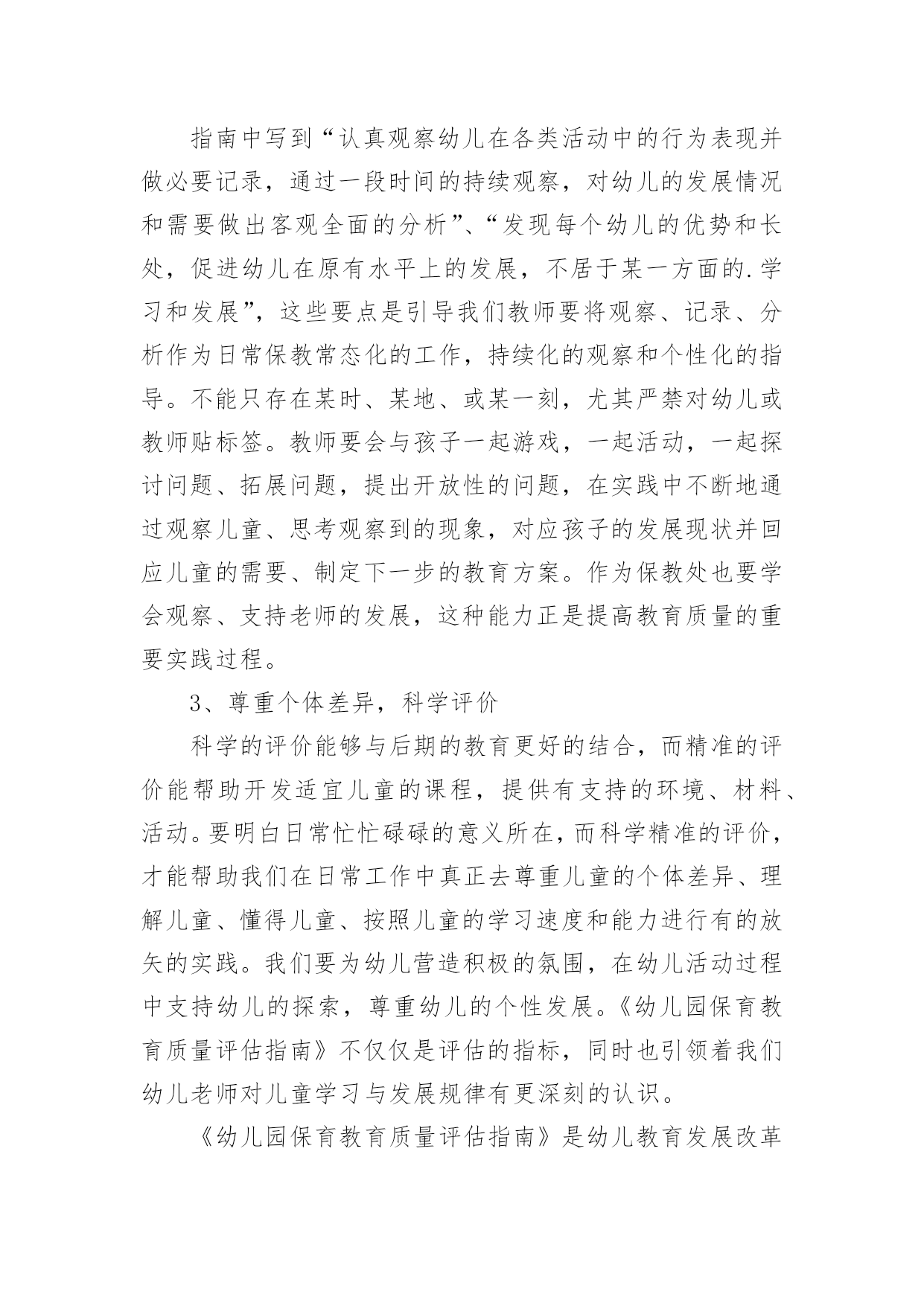 指南中写到“认真观察幼儿在各类活动中的行为表现并做必要记录，通过一段时间的持续观察，对幼儿的发展情况和需要做出客观全面的分析”、“发现每个幼儿的优势和长处，促进幼儿在原有水平上的发展，不居于某一方面的.学习和发展”，这些要点是引导我们教师要将观察、记录、分析作为日常保教常态化的工作，持续化的观察和个性化的指导。不能只存在某时、某地、或某一刻，尤其严禁对幼儿或教师贴标签。教师要会与孩子一起游戏，一起活动，一起探讨问题、拓展问题，提出开放性的问题，在实践中不断地通过观察儿童、思考观察到的现象，对应孩子的发展现状并回应儿童的需要、制定下一步的教育方案。作为保教处也要学会观察、支持老师的发展，这种能力正是提高教育质量的重要实践过程。

3、尊重个体差异，科学评价

科学的评价能够与后期的教育更好的结合，而精准的评价能帮助开发适宜儿童的课程，提供有支持的环境、材料、活动。要明白日常忙忙碌碌的意义所在，而科学精准的评价，才能帮助我们在日常工作中真正去尊重儿童的个体差异、理解儿童、懂得儿童、按照儿童的学习速度和能力进行有的放矢的实践。我们要为幼儿营造积极的氛围，在幼儿活动过程中支持幼儿的探索，尊重幼儿的个性发展。《幼儿园保育教育质量评估指南》不仅仅是评估的指标，同时也引领着我们幼儿老师对儿童学习与发展规律有更深刻的认识。

《幼儿园保育教育质量评估指南》是幼儿教育发展改革